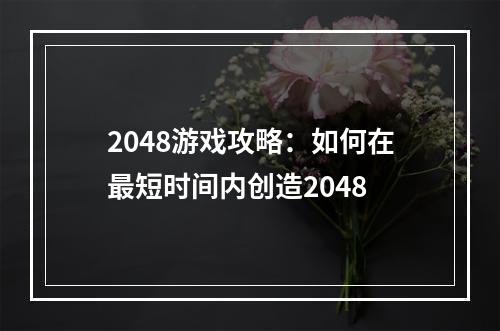 2048游戏攻略：如何在最短时间内创造2048